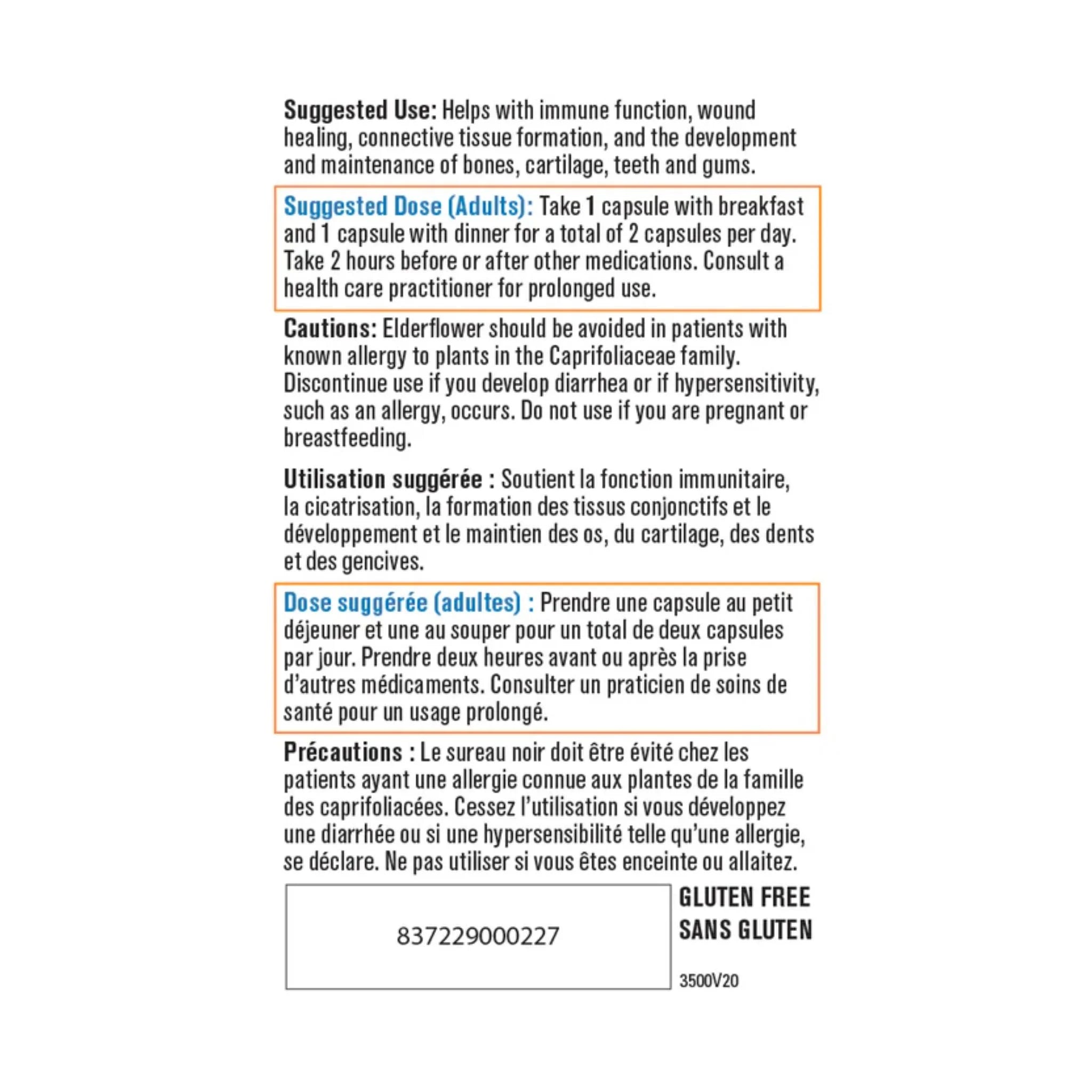 Suggested Use: Helps with immune function, wound healing, connective tissue formation, and the development and maintenance of bones, cartilage, teeth and gums.

Suggested Dose (Adults): Take 1 capsule with breakfast and 1 capsule with dinner for a total of 2 capsules per day. Take 2 hours before or after other medications. Consult a health care practitioner for prolonged use.

Cautions: Elderflower should be avoided in patients with known allergy to plants in the Caprifoliaceae family. Discontinue use if you develop diarrhea or if hypersensitivity, such as an allergy, occurs. Do not use if you are pregnant or breastfeeding.

Utilisation suggérée : Soutient la fonction immunitaire, la cicatrisation, la formation des tissus conjonctifs et le développement et le maintien des os, du cartilage, des dents et des gencives.

Dose suggérée (adultes) : Prendre une capsule au petit déjeuner et une au souper pour un total de deux capsules par jour. Prendre deux heures avant ou après la prise d'autres médicaments. Consulter un praticien de soins de santé pour un usage prolongé.

Précautions : Le sureau noir doit être évité chez les patients ayant une allergie connue aux plantes de la famille des caprifoliacées. Cessez l'utilisation si vous développez une diarrhée ou si une hypersensibilité telle qu'une allergie, se déclare. Ne pas utiliser si vous êtes enceinte ou allaitez.

837229000227

GLUTEN FREE
SANS GLUTEN

3500V20